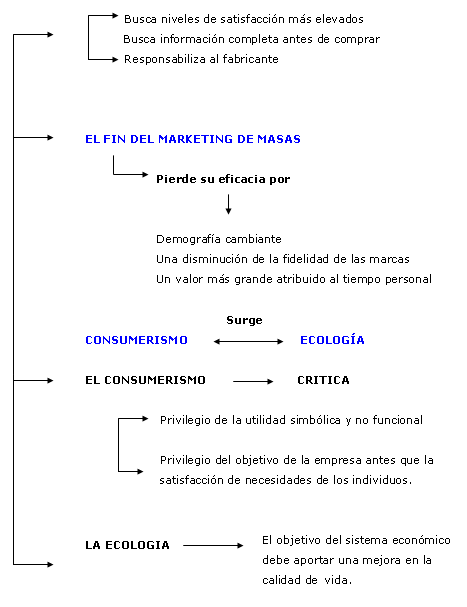 Busca niveles de satisfacción más elevados
Busca información completa antes de comprar
Responsabiliza al fabricante

EL FIN DEL MARKETING DE MASAS

Pierde su eficacia por

Demografía cambiante
Una disminución de la fidelidad de las marcas
Un valor más grande atribuido al tiempo personal

Surge

CONSUMERISMO ECOLOGÍA

EL CONSUMERISMO CRITICA

Privilegio de la utilidad simbólica y no funcional

Privilegio del objetivo de la empresa antes que la satisfacción de necesidades de los individuos.

LA ECOLOGIA El objetivo del sistema económico debe aportar una mejora en la calidad de vida.